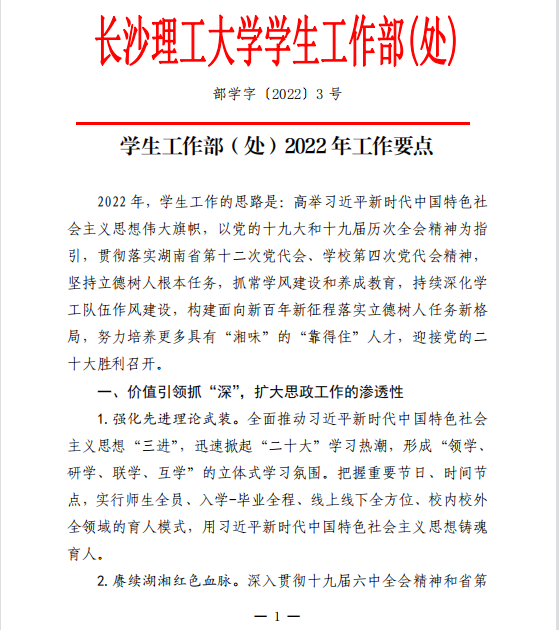 长沙理工大学学生工作部(处)

部学字〔2022〕3 号

学生工作部（处）2022 年工作要点

2022 年，学生工作的思路是：高举习近平新时代中国特色社会主义思想伟大旗帜，以党的十九大和十九届历次全会精神为指引，贯彻落实湖南省第十二次党代会、学校第四次党代会精神，坚持立德树人根本任务，抓常学风建设和养成教育，持续深化学工队伍作风建设，构建面向新百年新征程落实立德树人任务新格局，努力培养更多具有“湘味”的“靠得住”人才，迎接党的二十大胜利召开。

一、价值引领抓“深”，扩大思政工作的渗透性

1. 强化先进理论武装。全面推动习近平新时代中国特色社会主义思想“三进”，迅速掀起“二十大”学习热潮，形成“领学、研学、联学、互学”的立体式学习氛围。把握重要节日、时间节点，实行师生全员、入学-毕业全程、线上线下全方位、校内校外全领域的育人模式，用习近平新时代中国特色社会主义思想铸魂育人。

2. 赓续湖湘红色血脉。深入贯彻十九届六中全会精神和省第

— 1 —